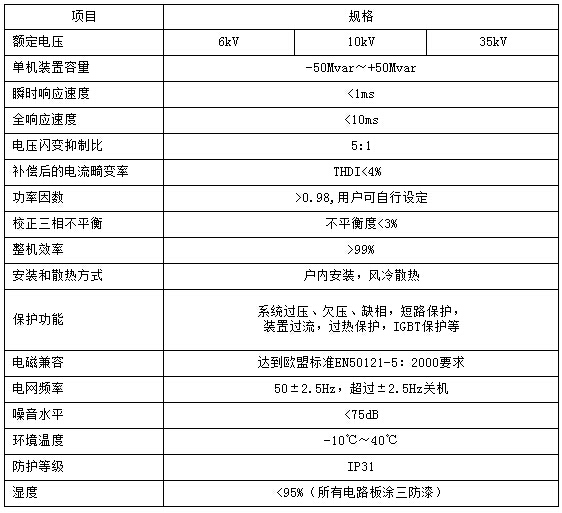 | 项目 | 规格 | | |
|---|---|---|---|
| 额定电压 | 6kV | 10kV | 35kV |
| 单机装置容量 | -50Mvar～+50Mvar | | |
| 瞬时响应速度 | <1ms | | |
| 全响应速度 | <10ms | | |
| 电压闪变抑制比 | 5:1 | | |
| 补偿后的电流畸变率 | THDI<4% | | |
| 功率因数 | >0.98,用户可自行设定 | | |
| 校正三相不平衡 | 不平衡度<3% | | |
| 整机效率 | >99% | | |
| 安装和散热方式 | 户内安装，风冷散热 | | |
| 保护功能 | 系统过压、欠压、缺相，短路保护，装置过流，过热保护，IGBT保护等 | | |
| 电磁兼容 | 达到欧盟标准EN50121-5：2000要求 | | |
| 电网频率 | 50±2.5Hz，超过±2.5Hz关机 | | |
| 噪音水平 | <75dB | | |
| 环境温度 | -10℃～40℃ | | |
| 防护等级 | IP31 | | |
| 湿度 | <95%（所有电路板涂三防漆） | | |